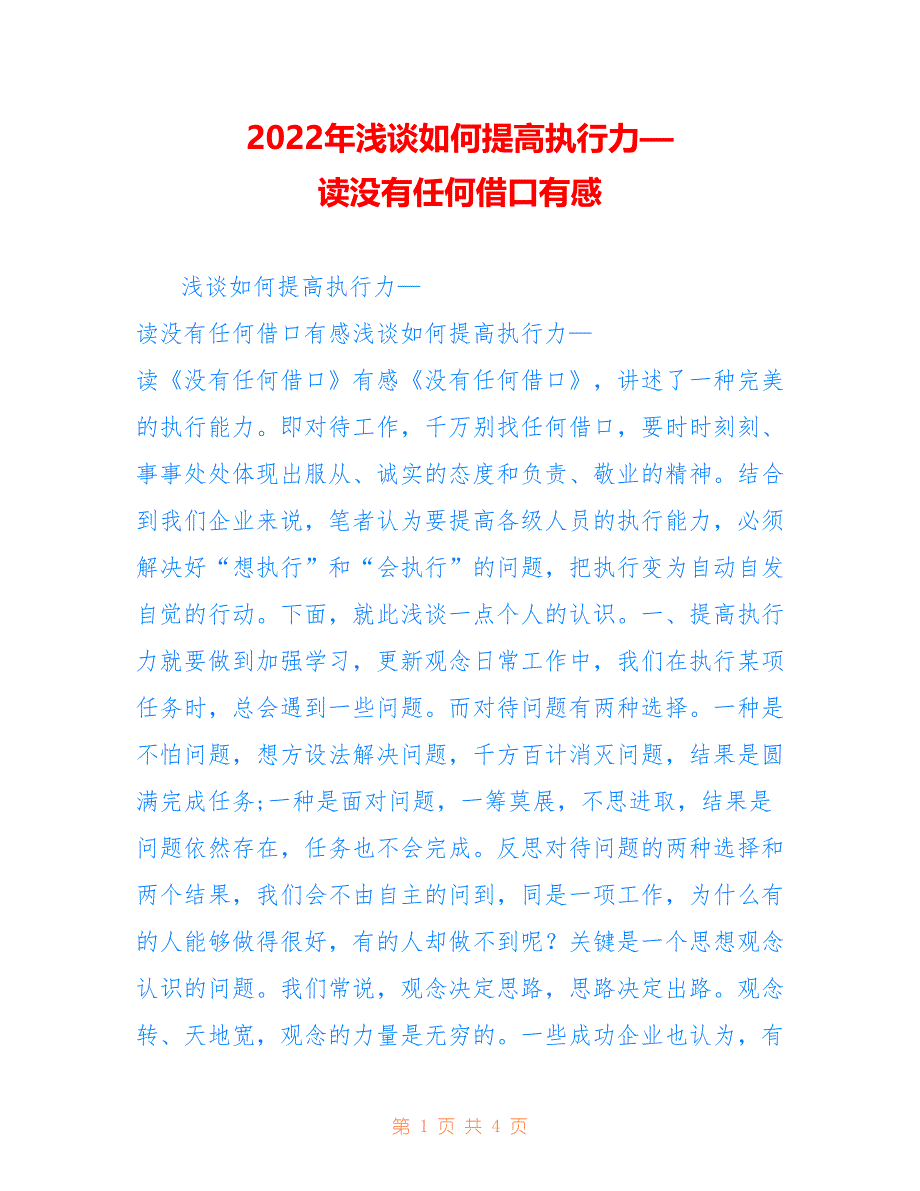 2022年浅谈如何提高执行力—
读没有任何借口有感

浅谈如何提高执行力—

读没有任何借口有感浅谈如何提高执行力—

读《没有任何借口》有感《没有任何借口》，讲述了一种完美的执行能力。即对待工作，千万别找任何借口，要时时刻刻、事事处处体现出服从、诚实的态度和负责、敬业的精神。结合到我们企业来说，笔者认为要提高各级人员的执行能力，必须解决好“想执行”和“会执行”的问题，把执行变为自动自发自觉的行动。下面，就此浅谈一点个人的认识。一、提高执行力就要做到加强学习，更新观念日常工作中，我们在执行某项任务时，总会遇到一些问题。而对待问题有两种选择。一种是不怕问题，想方设法解决问题，千方百计消灭问题，结果是圆满完成任务;一种是面对问题，一筹莫展，不思进取，结果是问题依然存在，任务也不会完成。反思对待问题的两种选择和两个结果，我们会不由自主的问到，同是一项工作，为什么有的人能够做得很好，有的人却做不到呢？关键是一个思想观念认识的问题。我们常说，观念决定思路，思路决定出路。观念转、天地宽，观念的力量是无穷的。一些成功企业也认为，有

第 1 页 共 4 页